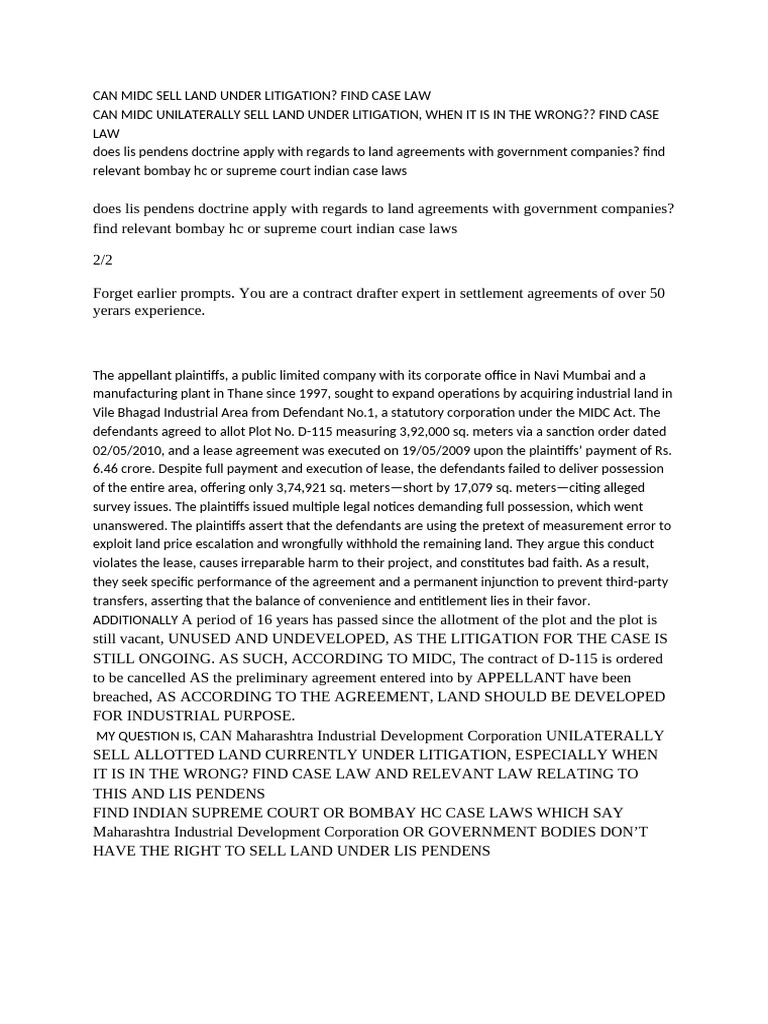 CAN MIDC SELL LAND UNDER LITIGATION? FIND CASE LAW
CAN MIDC UNILATERALLY SELL LAND UNDER LITIGATION, WHEN IT IS IN THE WRONG?? FIND CASE LAW
does lis pendens doctrine apply with regards to land agreements with government companies? find relevant bombay hc or supreme court indian case laws

does lis pendens doctrine apply with regards to land agreements with government companies? find relevant bombay hc or supreme court indian case laws

2/2

Forget earlier prompts. You are a contract drafter expert in settlement agreements of over 50 yerars experience.

The appellant plaintiffs, a public limited company with its corporate office in Navi Mumbai and a manufacturing plant in Thane since 1997, sought to expand operations by acquiring industrial land in Vile Bhagad Industrial Area from Defendant No.1, a statutory corporation under the MIDC Act. The defendants agreed to allot Plot No. D-115 measuring 3,92,000 sq. meters via a sanction order dated 02/05/2010, and a lease agreement was executed on 19/05/2009 upon the plaintiffs' payment of Rs. 6.46 crore. Despite full payment and execution of lease, the defendants failed to deliver possession of the entire area, offering only 3,74,921 sq. meters—short by 17,079 sq. meters—citing alleged survey issues. The plaintiffs issued multiple legal notices demanding full possession, which went unanswered. The plaintiffs assert that the defendants are using the pretext of measurement error to exploit land price escalation and wrongfully withhold the remaining land. They argue this conduct violates the lease, causes irreparable harm to their project, and constitutes bad faith. As a result, they seek specific performance of the agreement and a permanent injunction to prevent third-party transfers, asserting that the balance of convenience and entitlement lies in their favor.
ADDITIONALLY A period of 16 years has passed since the allotment of the plot and the plot is still vacant, UNUSED AND UNDEVELOPED, AS THE LITIGATION FOR THE CASE IS STILL ONGOING. AS SUCH, ACCORDING TO MIDC, The contract of D-115 is ordered to be cancelled AS the preliminary agreement entered into by APPELLANT have been breached, AS ACCORDING TO THE AGREEMENT, LAND SHOULD BE DEVELOPED FOR INDUSTRIAL PURPOSE.
MY QUESTION IS, CAN Maharashtra Industrial Development Corporation UNILATERALLY SELL ALLOTTED LAND CURRENTLY UNDER LITIGATION, ESPECIALLY WHEN IT IS IN THE WRONG? FIND CASE LAW AND RELEVANT LAW RELATING TO THIS AND LIS PENDENS
FIND INDIAN SUPREME COURT OR BOMBAY HC CASE LAWS WHICH SAY Maharashtra Industrial Development Corporation OR GOVERNMENT BODIES DON'T HAVE THE RIGHT TO SELL LAND UNDER LIS PENDENS